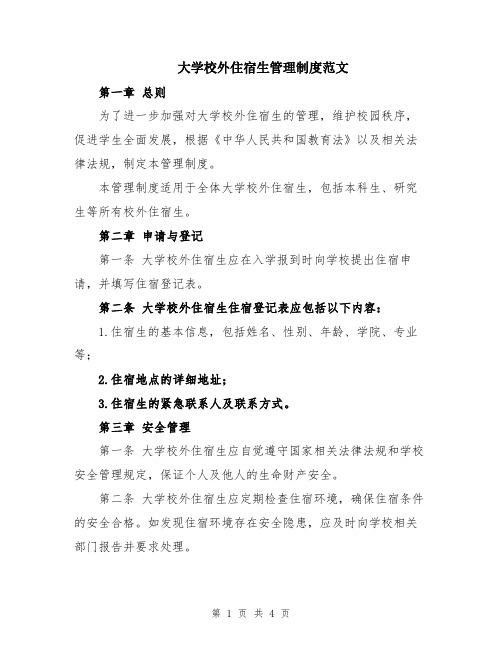 大学校外住宿生管理制度范文

第一章 总则

为了进一步加强对大学校外住宿生的管理，维护校园秩序，促进学生全面发展，根据《中华人民共和国教育法》以及相关法律法规，制定本管理制度。

本管理制度适用于全体大学校外住宿生，包括本科生、研究生等所有校外住宿生。

第二章 申请与登记

第一条 大学校外住宿生应在入学报到时向学校提出住宿申请，并填写住宿登记表。

第二条 大学校外住宿生住宿登记表应包括以下内容：

1.住宿生的基本信息，包括姓名、性别、年龄、学院、专业等；

2.住宿地点的详细地址；

3.住宿生的紧急联系人及联系方式。

第三章 安全管理

第一条 大学校外住宿生应自觉遵守国家相关法律法规和学校安全管理规定，保证个人及他人的生命财产安全。

第二条 大学校外住宿生应定期检查住宿环境，确保住宿条件的安全合格。如发现住宿环境存在安全隐患，应及时向学校相关部门报告并要求处理。

第 1 页 共 4 页